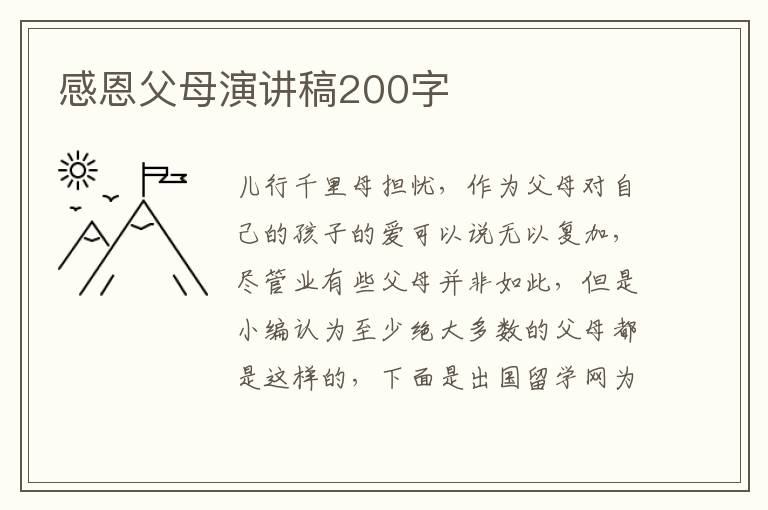 感恩父母演讲稿200字

儿行千里母担忧，作为父母对自己的孩子的爱可以说无以复加，尽管业有些父母并非如此，但是小编认为至少绝大多数的父母都是这样的，下面是出国留学网为